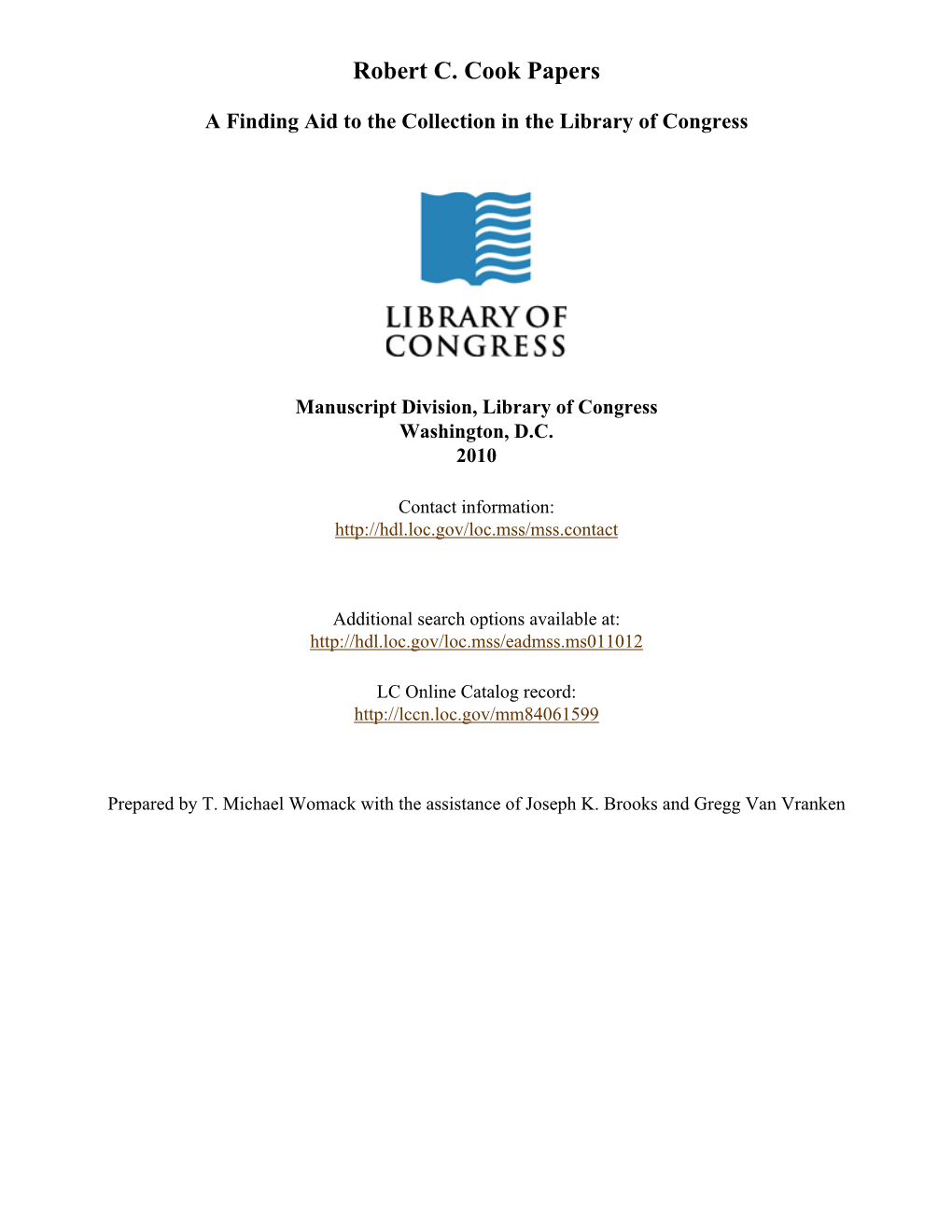 Robert C. Cook Papers

A Finding Aid to the Collection in the Library of Congress

LIBRARY OF CONGRESS

Manuscript Division, Library of Congress
Washington, D.C.
2010

Contact information:
http://hdl.loc.gov/loc.mss/mss.contact

Additional search options available at:
http://hdl.loc.gov/loc.mss/eadmss.ms011012

LC Online Catalog record:
http://lccn.loc.gov/mm84061599

Prepared by T. Michael Womack with the assistance of Joseph K. Brooks and Gregg Van Vranken